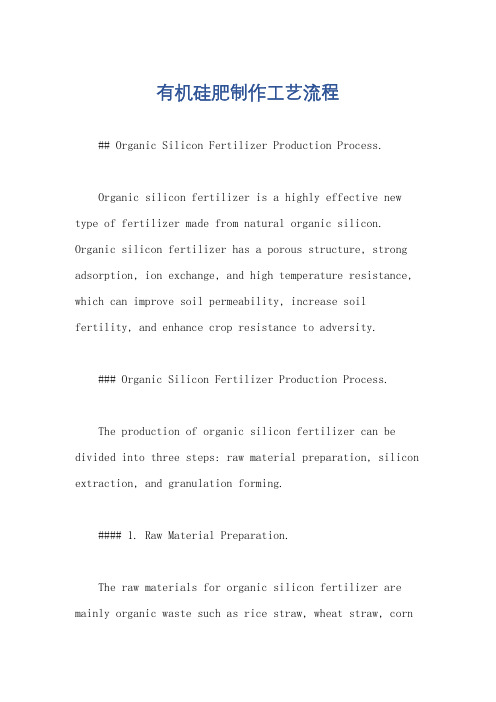 有机硅肥制作工艺流程

## Organic Silicon Fertilizer Production Process.

Organic silicon fertilizer is a highly effective new type of fertilizer made from natural organic silicon. Organic silicon fertilizer has a porous structure, strong adsorption, ion exchange, and high temperature resistance, which can improve soil permeability, increase soil fertility, and enhance crop resistance to adversity.

### Organic Silicon Fertilizer Production Process.

The production of organic silicon fertilizer can be divided into three steps: raw material preparation, silicon extraction, and granulation forming.

#### 1. Raw Material Preparation.

The raw materials for organic silicon fertilizer are mainly organic waste such as rice straw, wheat straw, corn